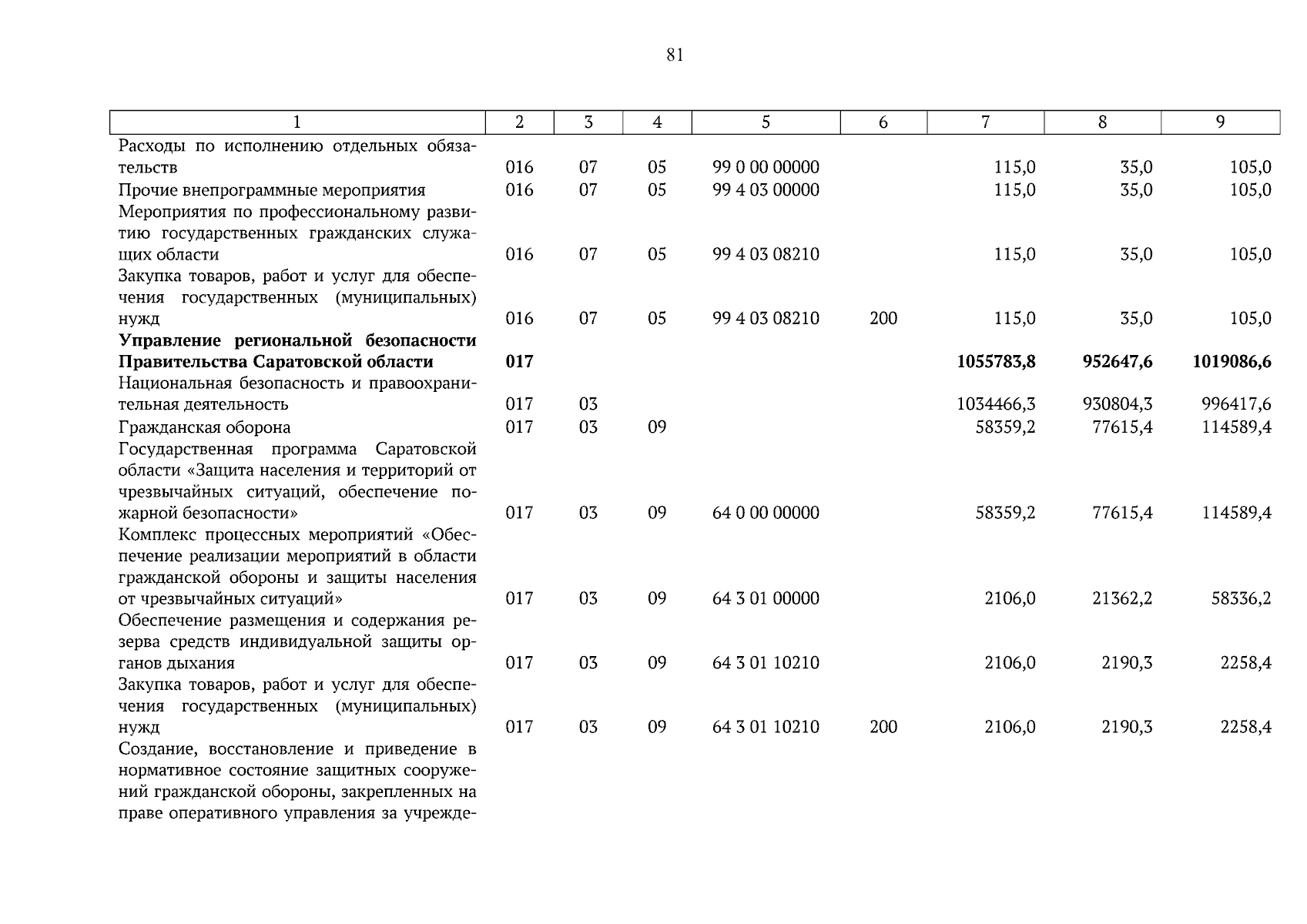 81

| 1 | 2 | 3 | 4 | 5 | 6 | 7 | 8 | 9 |
|---|---|---|---|---|---|---|---|---|
| Расходы по исполнению отдельных обязательств | 016 | 07 | 05 | 99 0 00 00000 | | 115,0 | 35,0 | 105,0 |
| Прочие внепрограммные мероприятия | 016 | 07 | 05 | 99 4 03 00000 | | 115,0 | 35,0 | 105,0 |
| Мероприятия по профессиональному развитию государственных гражданских служащих области | 016 | 07 | 05 | 99 4 03 08210 | | 115,0 | 35,0 | 105,0 |
| Закупка товаров, работ и услуг для обеспечения государственных (муниципальных) нужд | 016 | 07 | 05 | 99 4 03 08210 | 200 | 115,0 | 35,0 | 105,0 |
| Управление региональной безопасности Правительства Саратовской области | 017 | | | | | 1055783,8 | 952647,6 | 1019086,6 |
| Национальная безопасность и правоохранительная деятельность | 017 | 03 | | | | 1034466,3 | 930804,3 | 996417,6 |
| Гражданская оборона | 017 | 03 | 09 | | | 58359,2 | 77615,4 | 114589,4 |
| Государственная программа Саратовской области «Защита населения и территорий от чрезвычайных ситуаций, обеспечение пожарной безопасности» | 017 | 03 | 09 | 64 0 00 00000 | | 58359,2 | 77615,4 | 114589,4 |
| Комплекс процессных мероприятий «Обеспечение реализации мероприятий в области гражданской обороны и защиты населения от чрезвычайных ситуаций» | 017 | 03 | 09 | 64 3 01 00000 | | 2106,0 | 21362,2 | 58336,2 |
| Обеспечение размещения и содержания резерва средств индивидуальной защиты органов дыхания | 017 | 03 | 09 | 64 3 01 10210 | | 2106,0 | 2190,3 | 2258,4 |
| Закупка товаров, работ и услуг для обеспечения государственных (муниципальных) нужд | 017 | 03 | 09 | 64 3 01 10210 | 200 | 2106,0 | 2190,3 | 2258,4 |
| Создание, восстановление и приведение в нормативное состояние защитных сооружений гражданской обороны, закрепленных на праве оперативного управления за учрежде- | | | | | | | | |